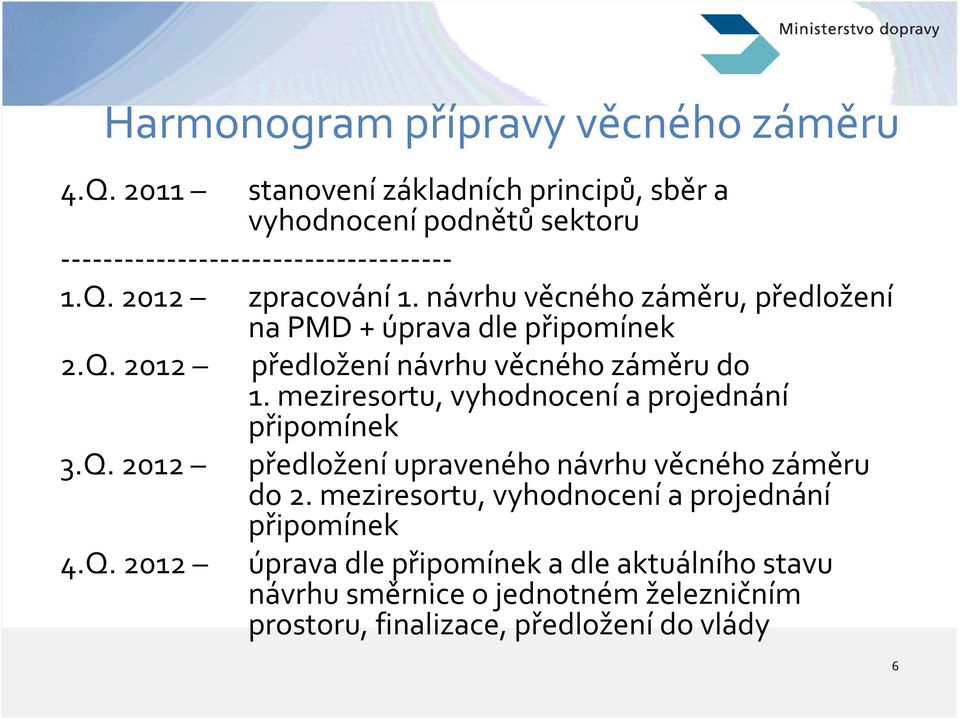 Ministerstvo dopravy

Harmonogram přípravy věcného záměru

4.Q. 2011 – stanovení základních principů, sběr a vyhodnocení podnětů sektoru

------------------------------------

1.Q. 2012 – zpracování 1. návrhu věcného záměru, předložení na PMD + úprava dle připomínek

2.Q. 2012 – předložení návrhu věcného záměru do 1. meziresortu, vyhodnocení a projednání připomínek

3.Q. 2012 – předložení upraveného návrhu věcného záměru do 2. meziresortu, vyhodnocení a projednání připomínek

4.Q. 2012 – úprava dle připomínek a dle aktuálního stavu návrhu směrnice o jednotném železničním prostoru, finalizace, předložení do vlády

6